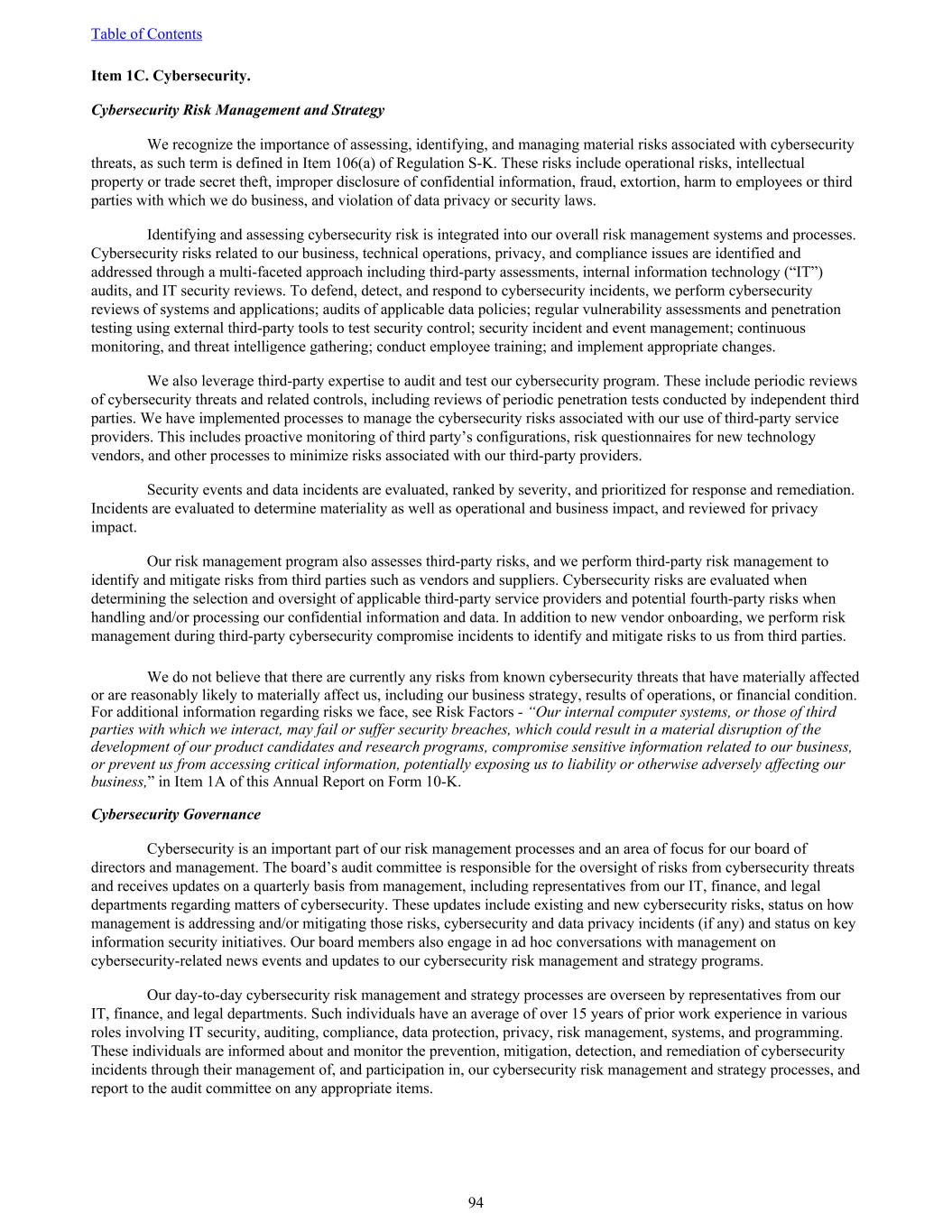 Table of Contents

Item 1C. Cybersecurity.

Cybersecurity Risk Management and Strategy

We recognize the importance of assessing, identifying, and managing material risks associated with cybersecurity threats, as such term is defined in Item 106(a) of Regulation S-K. These risks include operational risks, intellectual property or trade secret theft, improper disclosure of confidential information, fraud, extortion, harm to employees or third parties with which we do business, and violation of data privacy or security laws.

Identifying and assessing cybersecurity risk is integrated into our overall risk management systems and processes. Cybersecurity risks related to our business, technical operations, privacy, and compliance issues are identified and addressed through a multi-faceted approach including third-party assessments, internal information technology (“IT”) audits, and IT security reviews. To defend, detect, and respond to cybersecurity incidents, we perform cybersecurity reviews of systems and applications; audits of applicable data policies; regular vulnerability assessments and penetration testing using external third-party tools to test security control; security incident and event management; continuous monitoring, and threat intelligence gathering; conduct employee training; and implement appropriate changes.

We also leverage third-party expertise to audit and test our cybersecurity program. These include periodic reviews of cybersecurity threats and related controls, including reviews of periodic penetration tests conducted by independent third parties. We have implemented processes to manage the cybersecurity risks associated with our use of third-party service providers. This includes proactive monitoring of third party’s configurations, risk questionnaires for new technology vendors, and other processes to minimize risks associated with our third-party providers.

Security events and data incidents are evaluated, ranked by severity, and prioritized for response and remediation. Incidents are evaluated to determine materiality as well as operational and business impact, and reviewed for privacy impact.

Our risk management program also assesses third-party risks, and we perform third-party risk management to identify and mitigate risks from third parties such as vendors and suppliers. Cybersecurity risks are evaluated when determining the selection and oversight of applicable third-party service providers and potential fourth-party risks when handling and/or processing our confidential information and data. In addition to new vendor onboarding, we perform risk management during third-party cybersecurity compromise incidents to identify and mitigate risks to us from third parties.

We do not believe that there are currently any risks from known cybersecurity threats that have materially affected or are reasonably likely to materially affect us, including our business strategy, results of operations, or financial condition. For additional information regarding risks we face, see Risk Factors - “Our internal computer systems, or those of third parties with which we interact, may fail or suffer security breaches, which could result in a material disruption of the development of our product candidates and research programs, compromise sensitive information related to our business, or prevent us from accessing critical information, potentially exposing us to liability or otherwise adversely affecting our business,” in Item 1A of this Annual Report on Form 10-K.

Cybersecurity Governance

Cybersecurity is an important part of our risk management processes and an area of focus for our board of directors and management. The board’s audit committee is responsible for the oversight of risks from cybersecurity threats and receives updates on a quarterly basis from management, including representatives from our IT, finance, and legal departments regarding matters of cybersecurity. These updates include existing and new cybersecurity risks, status on how management is addressing and/or mitigating those risks, cybersecurity and data privacy incidents (if any) and status on key information security initiatives. Our board members also engage in ad hoc conversations with management on cybersecurity-related news events and updates to our cybersecurity risk management and strategy programs.

Our day-to-day cybersecurity risk management and strategy processes are overseen by representatives from our IT, finance, and legal departments. Such individuals have an average of over 15 years of prior work experience in various roles involving IT security, auditing, compliance, data protection, privacy, risk management, systems, and programming. These individuals are informed about and monitor the prevention, mitigation, detection, and remediation of cybersecurity incidents through their management of, and participation in, our cybersecurity risk management and strategy processes, and report to the audit committee on any appropriate items.

94